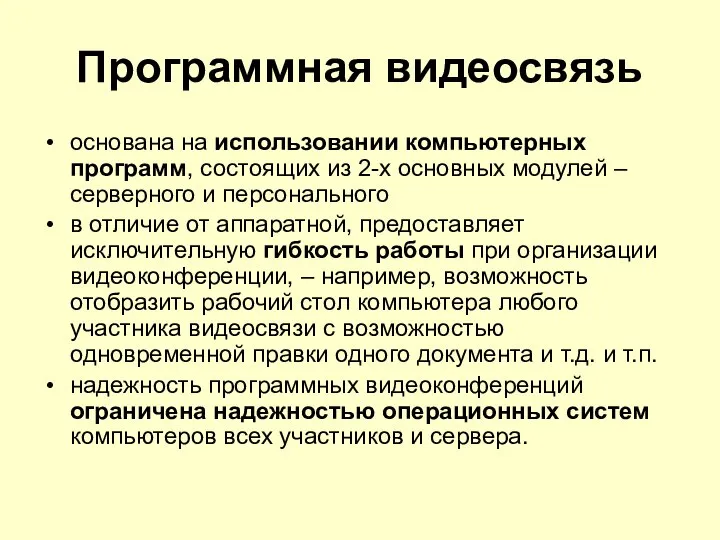 Программная видеосвязь

• основана на использовании компьютерных программ, состоящих из 2-х основных модулей – серверного и персонального

• в отличие от аппаратной, предоставляет исключительную гибкость работы при организации видеоконференции, – например, возможность отобразить рабочий стол компьютера любого участника видеосвязи с возможностью одновременной правки одного документа и т.д. и т.п.

• надежность программных видеоконференций ограничена надежностью операционных систем компьютеров всех участников и сервера.